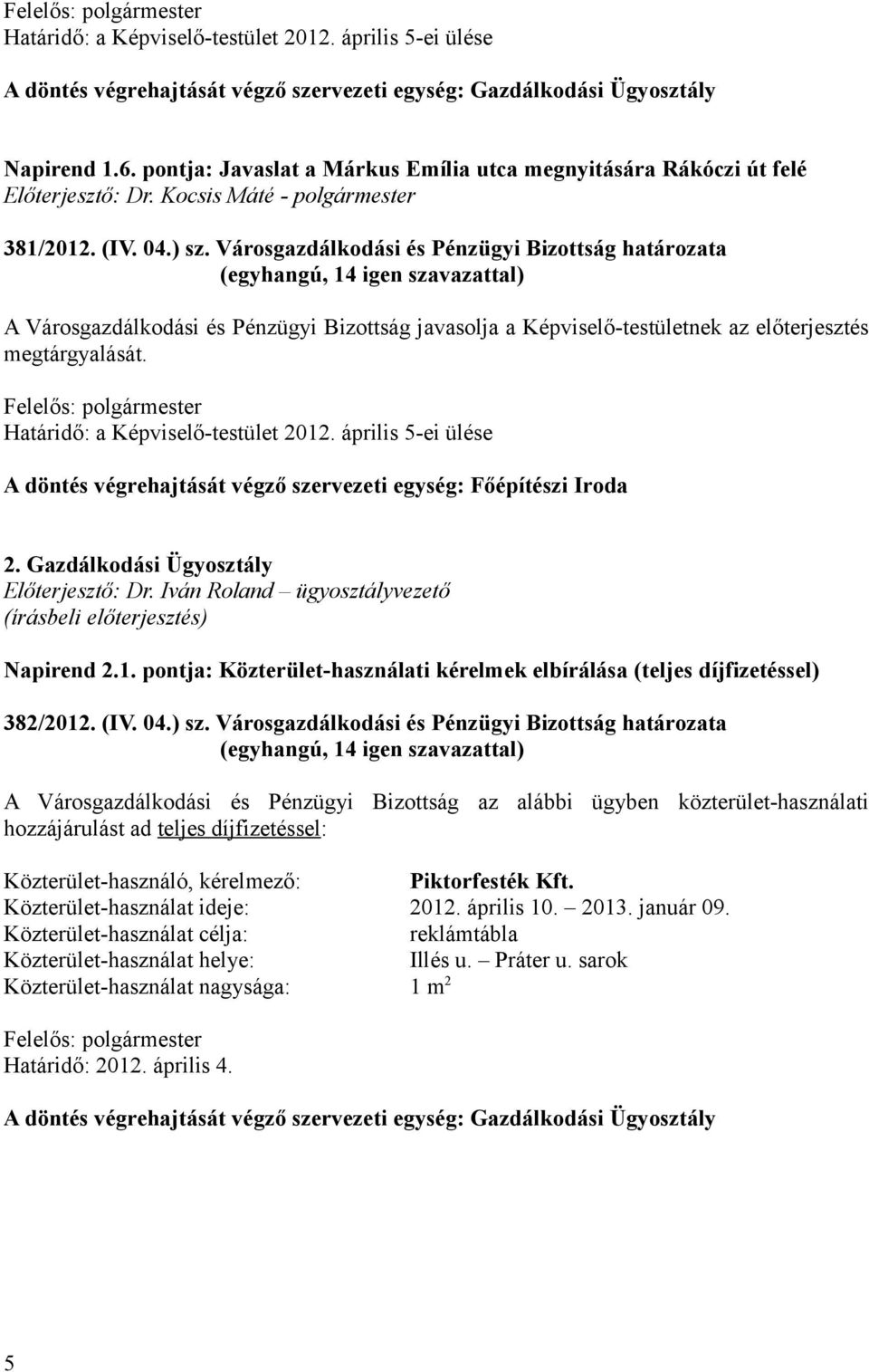 Felelős: polgármester
Határidő: a Képviselő-testület 2012. április 5-ei ülése

A döntés végrehajtását végző szervezeti egység: Gazdálkodási Ügyosztály

Napirend 1.6. pontja: Javaslat a Márkus Emília utca megnyitására Rákóczi út felé
Előterjesztő: Dr. Kocsis Máté - polgármester

381/2012. (IV. 04.) sz. Városgazdálkodási és Pénzügyi Bizottság határozata
(egyhangú, 14 igen szavazattal)

A Városgazdálkodási és Pénzügyi Bizottság javasolja a Képviselő-testületnek az előterjesztés megtárgyalását.

Felelős: polgármester
Határidő: a Képviselő-testület 2012. április 5-ei ülése

A döntés végrehajtását végző szervezeti egység: Főépítészi Iroda

2. Gazdálkodási Ügyosztály
Előterjesztő: Dr. Iván Roland – ügyosztályvezető
(írásbeli előterjesztés)

Napirend 2.1. pontja: Közterület-használati kérelmek elbírálása (teljes díjfizetéssel)

382/2012. (IV. 04.) sz. Városgazdálkodási és Pénzügyi Bizottság határozata
(egyhangú, 14 igen szavazattal)

A Városgazdálkodási és Pénzügyi Bizottság az alábbi ügyben közterület-használati hozzájárulást ad teljes díjfizetéssel:

Közterület-használó, kérelmező: Piktorfesték Kft.
Közterület-használat ideje: 2012. április 10. – 2013. január 09.
Közterület-használat célja: reklámtábla
Közterület-használat helye: Illés u. – Práter u. sarok
Közterület-használat nagysága: 1 $m^2$

Felelős: polgármester
Határidő: 2012. április 4.

A döntés végrehajtását végző szervezeti egység: Gazdálkodási Ügyosztály

5